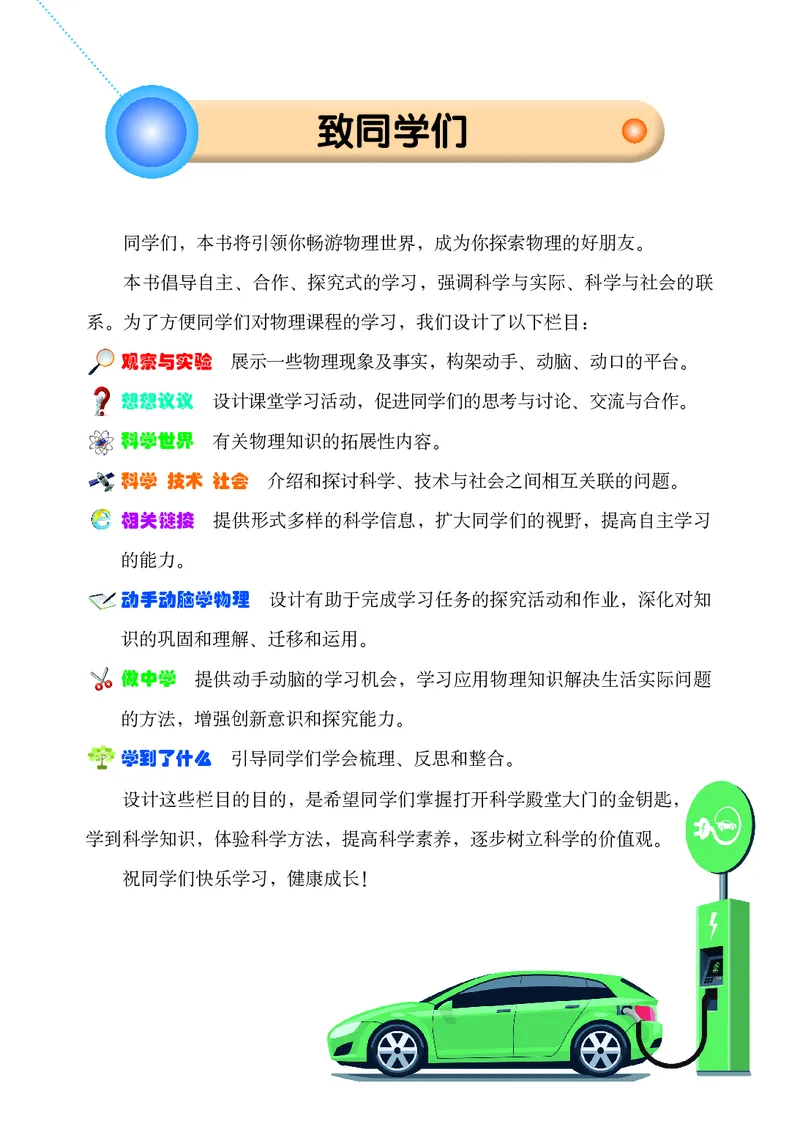 致同学们

同学们，本书将引领你畅游物理世界，成为你探索物理的好朋友。

本书倡导自主、合作、探究式的学习，强调科学与实际、科学与社会的联系。为了方便同学们对物理课程的学习，我们设计了以下栏目：

观察与实验　展示一些物理现象及事实，构架动手、动脑、动口的平台。

想想议议　设计课堂学习活动，促进同学们的思考与讨论、交流与合作。

科学世界　有关物理知识的拓展性内容。

科学 技术 社会　介绍和探讨科学、技术与社会之间相互关联的问题。

相关链接　提供形式多样的科学信息，扩大同学们的视野，提高自主学习的能力。

动手动脑学物理　设计有助于完成学习任务的探究活动和作业，深化对知识的巩固和理解、迁移和运用。

做中学　提供动手动脑的学习机会，学习应用物理知识解决生活实际问题的方法，增强创新意识和探究能力。

学到了什么　引导同学们学会梳理、反思和整合。

设计这些栏目的目的，是希望同学们掌握打开科学殿堂大门的金钥匙，学到科学知识，体验科学方法，提高科学素养，逐步树立科学的价值观。

祝同学们快乐学习，健康成长！